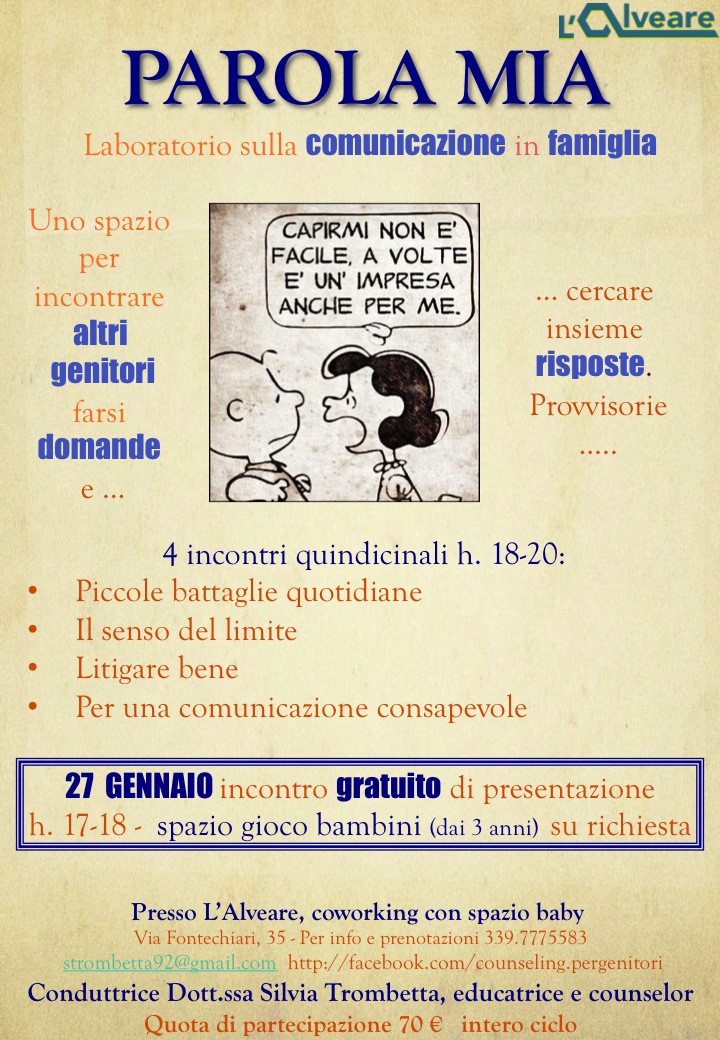 L'Alveare

PAROLA MIA

Laboratorio sulla comunicazione in famiglia

Uno spazio per incontrare altri genitori farsi domande e ...

CAPIRMI NON E' FACILE, A VOLTE E' UN' IMPRESA ANCHE PER ME.

... cercare insieme risposte. Provvisorie .....

4 incontri quindicinali h. 18-20:
• Piccole battaglie quotidiane
• Il senso del limite
• Litigare bene
• Per una comunicazione consapevole

27 GENNAIO incontro gratuito di presentazione
h. 17-18 - spazio gioco bambini (dai 3 anni) su richiesta

Presso L'Alveare, coworking con spazio baby
Via Fontechiari, 35 - Per info e prenotazioni 339.7775583
strombetta92@gmail.com http://facebook.com/counseling.pergenitori
Conduttrice Dott.ssa Silvia Trombetta, educatrice e counselor
Quota di partecipazione 70 € intero ciclo